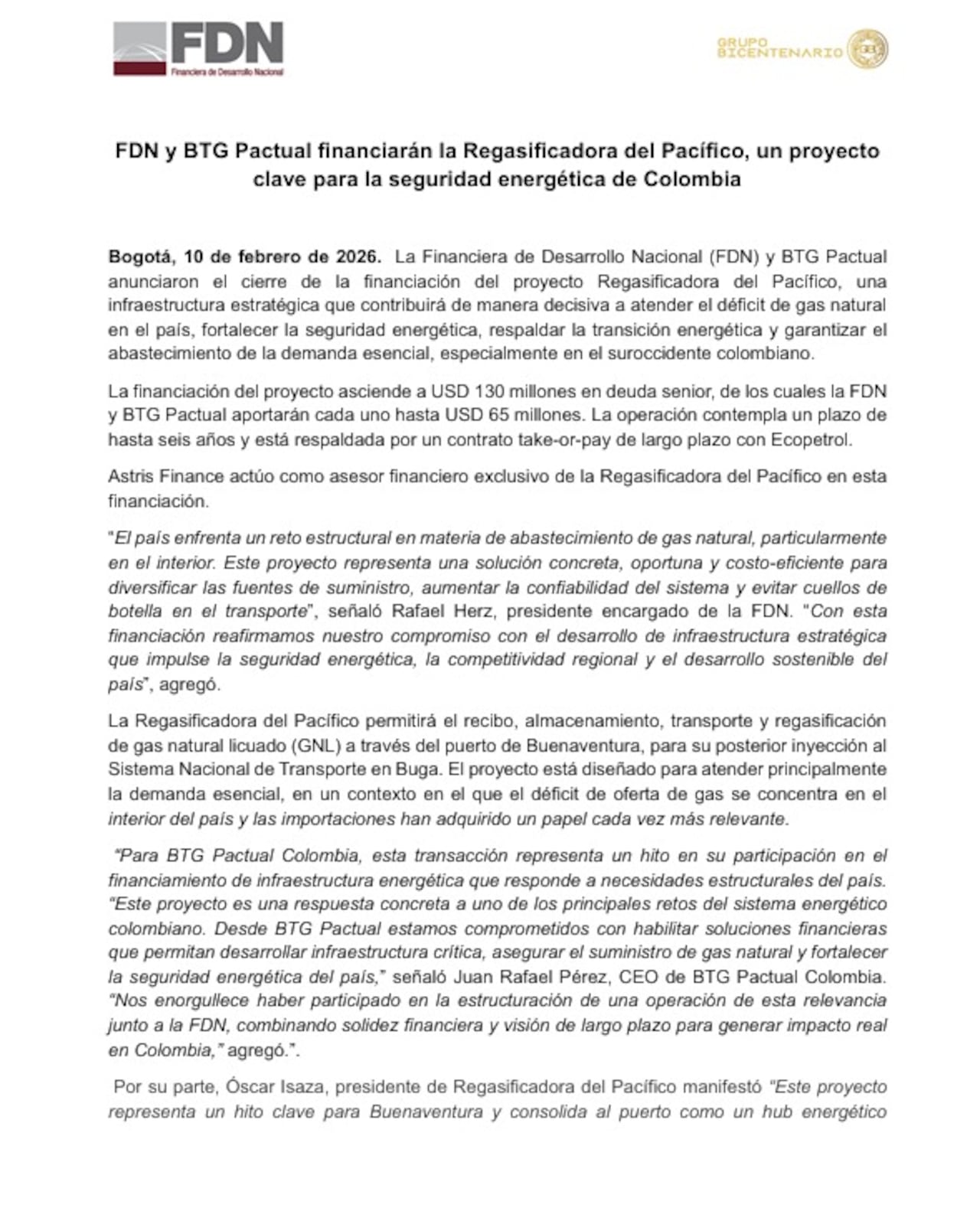 FDN
Financiera de Desarrollo Nacional

GRUPO BICENTENARIO

FDN y BTG Pactual financiarán la Regasificadora del Pacífico, un proyecto clave para la seguridad energética de Colombia

Bogotá, 10 de febrero de 2026. La Financiera de Desarrollo Nacional (FDN) y BTG Pactual anunciaron el cierre de la financiación del proyecto Regasificadora del Pacífico, una infraestructura estratégica que contribuirá de manera decisiva a atender el déficit de gas natural en el país, fortalecer la seguridad energética, respaldar la transición energética y garantizar el abastecimiento de la demanda esencial, especialmente en el suroccidente colombiano.

La financiación del proyecto asciende a USD 130 millones en deuda senior, de los cuales la FDN y BTG Pactual aportarán cada uno hasta USD 65 millones. La operación contempla un plazo de hasta seis años y está respaldada por un contrato take-or-pay de largo plazo con Ecopetrol.

Astris Finance actúo como asesor financiero exclusivo de la Regasificadora del Pacífico en esta financiación.

"El país enfrenta un reto estructural en materia de abastecimiento de gas natural, particularmente en el interior. Este proyecto representa una solución concreta, oportuna y costo-eficiente para diversificar las fuentes de suministro, aumentar la confiabilidad del sistema y evitar cuellos de botella en el transporte", señaló Rafael Herz, presidente encargado de la FDN. "Con esta financiación reafirmamos nuestro compromiso con el desarrollo de infraestructura estratégica que impulse la seguridad energética, la competitividad regional y el desarrollo sostenible del país", agregó.

La Regasificadora del Pacífico permitirá el recibo, almacenamiento, transporte y regasificación de gas natural licuado (GNL) a través del puerto de Buenaventura, para su posterior inyección al Sistema Nacional de Transporte en Buga. El proyecto está diseñado para atender principalmente la demanda esencial, en un contexto en el que el déficit de oferta de gas se concentra en el interior del país y las importaciones han adquirido un papel cada vez más relevante.

"Para BTG Pactual Colombia, esta transacción representa un hito en su participación en el financiamiento de infraestructura energética que responde a necesidades estructurales del país. "Este proyecto es una respuesta concreta a uno de los principales retos del sistema energético colombiano. Desde BTG Pactual estamos comprometidos con habilitar soluciones financieras que permitan desarrollar infraestructura crítica, asegurar el suministro de gas natural y fortalecer la seguridad energética del país," señaló Juan Rafael Pérez, CEO de BTG Pactual Colombia. "Nos enorgullece haber participado en la estructuración de una operación de esta relevancia junto a la FDN, combinando solidez financiera y visión de largo plazo para generar impacto real en Colombia," agregó.".

Por su parte, Óscar Isaza, presidente de Regasificadora del Pacífico manifestó "Este proyecto representa un hito clave para Buenaventura y consolida al puerto como un hub energético